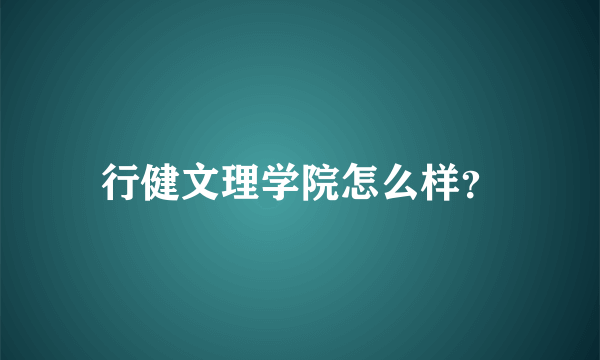 行健文理学院怎么样?